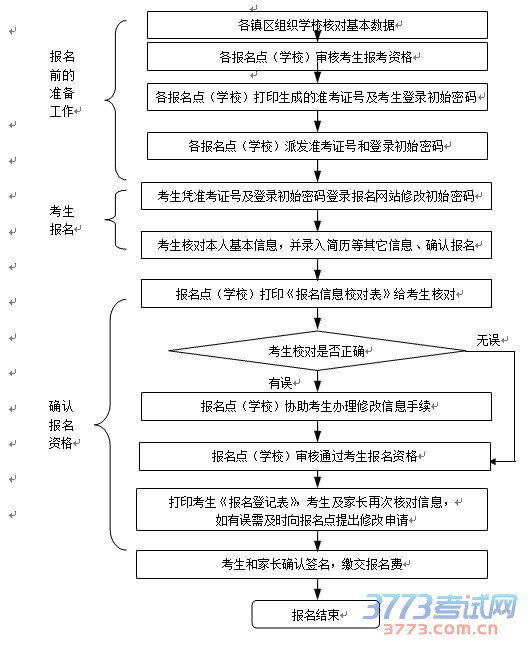 报名前的准备工作

各镇区组织学校核对基本数据

各报名点（学校）审核考生报考资格

各报名点（学校）打印生成的准考证号及考生登录初始密码

各报名点（学校）派发准考证号和登录初始密码

考生报名

考生凭准考证号及登录初始密码登录报名网站修改初始密码

考生核对本人基本信息，并录入简历等其它信息、确认报名

确认报名资格

报名点（学校）打印《报名信息校对表》给考生核对

考生校对是否正确

无误

有误

报名点（学校）协助考生办理修改信息手续

报名点（学校）审核通过考生报名资格

打印考生《报名登记表》考生及家长再次核对信息，如有误需及时向报名点提出修改申请

考生和家长确认签名，缴交报名费

报名结束

3773考试网
3773.com.cn